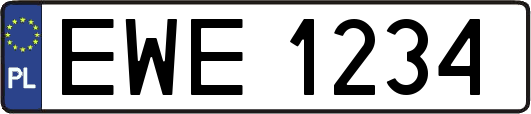 PL
EWE 1234